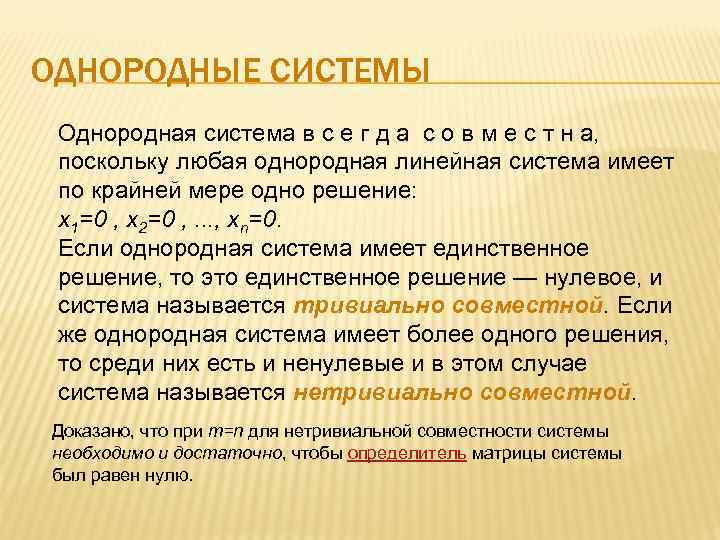 ОДНОРОДНЫЕ СИСТЕМЫ

Однородная система в с е г д а с о в м е с т н а, поскольку любая однородная линейная система имеет по крайней мере одно решение:
$x_1=0$ , $x_2=0$ , ..., $x_n=0$.
Если однородная система имеет единственное решение, то это единственное решение — нулевое, и система называется тривиально совместной. Если же однородная система имеет более одного решения, то среди них есть и ненулевые и в этом случае система называется нетривиально совместной.

Доказано, что при $m=n$ для нетривиальной совместности системы необходимо и достаточно, чтобы определитель матрицы системы был равен нулю.